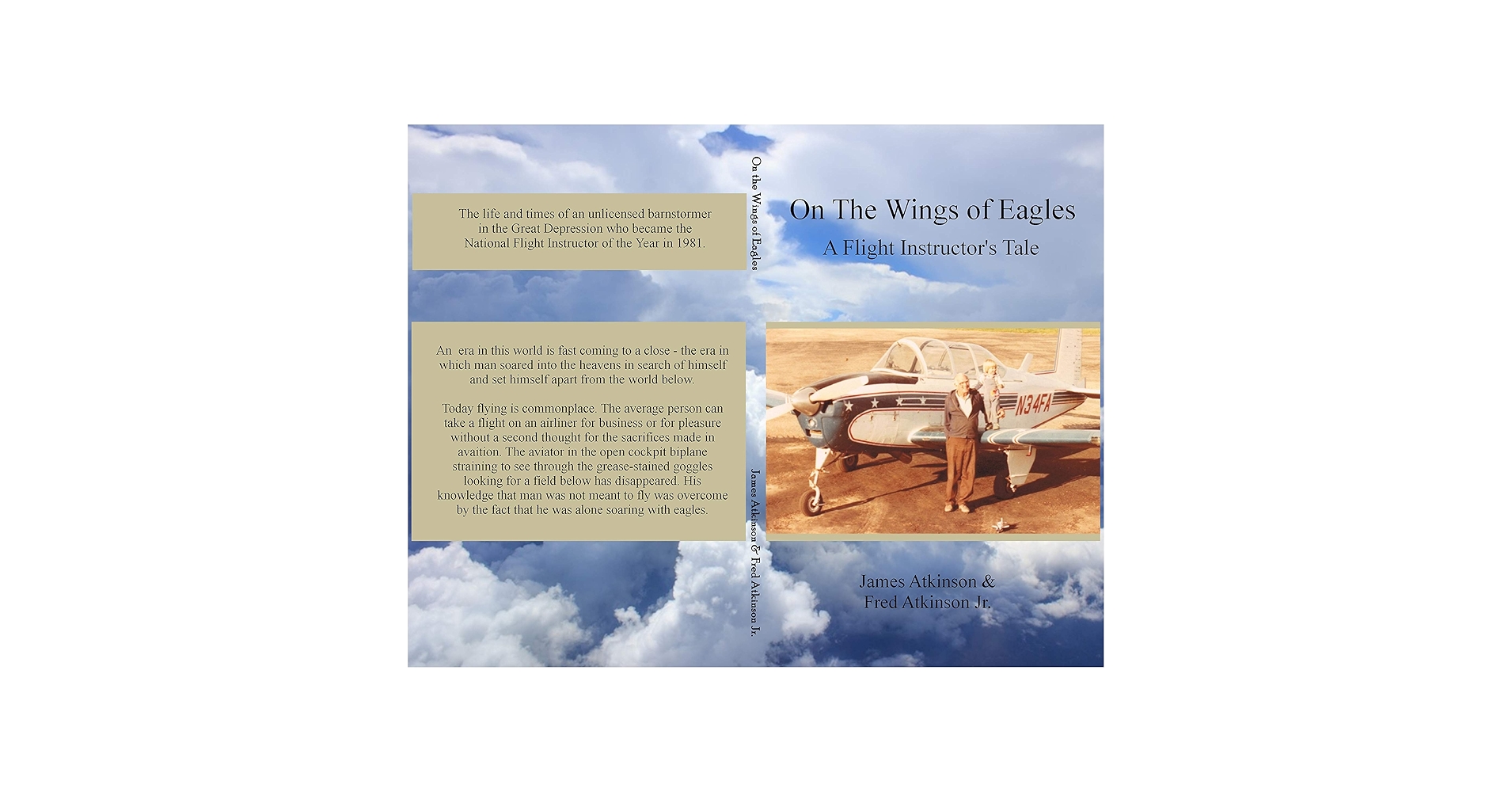 The life and times of an unlicensed barnstormer in the Great Depression who became the National Flight Instructor of the Year in 1981.

An era in this world is fast coming to a close - the era in which man soared into the heavens in search of himself and set himself apart from the world below.

Today flying is commonplace. The average person can take a flight on an airliner for business or for pleasure without a second thought for the sacrifices made in avaition. The aviator in the open cockpit biplane straining to see through the grease-stained goggles looking for a field below has disappeared. His knowledge that man was not meant to fly was overcome by the fact that he was alone soaring with eagles.

On the Wings of Eagles

James Atkinson & Fred Atkinson Jr.

On The Wings of Eagles

A Flight Instructor's Tale

N34FA

James Atkinson &
Fred Atkinson Jr.